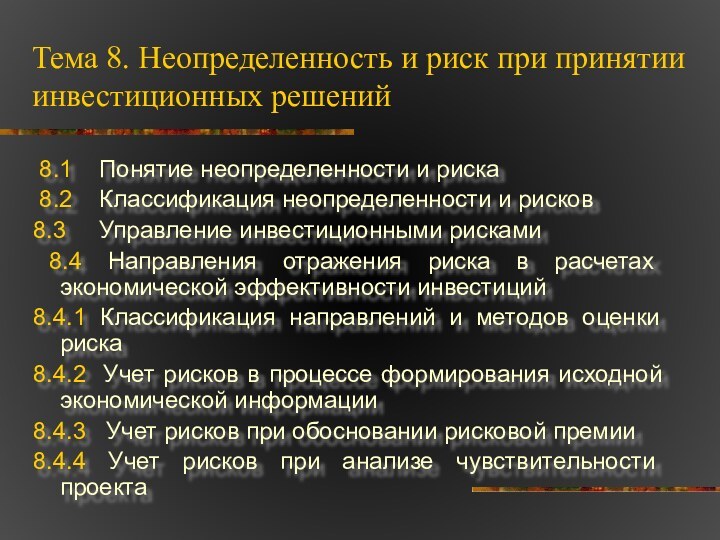 Тема 8. Неопределенность и риск при принятии инвестиционных решений

8.1 Понятие неопределенности и риска
8.2 Классификация неопределенности и рисков
8.3 Управление инвестиционными рисками
8.4 Направления отражения риска в расчетах экономической эффективности инвестиций
8.4.1 Классификация направлений и методов оценки риска
8.4.2 Учет рисков в процессе формирования исходной экономической информации
8.4.3 Учет рисков при обосновании рисковой премии
8.4.4 Учет рисков при анализе чувствительности проекта